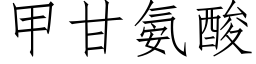 甲甘氨酸